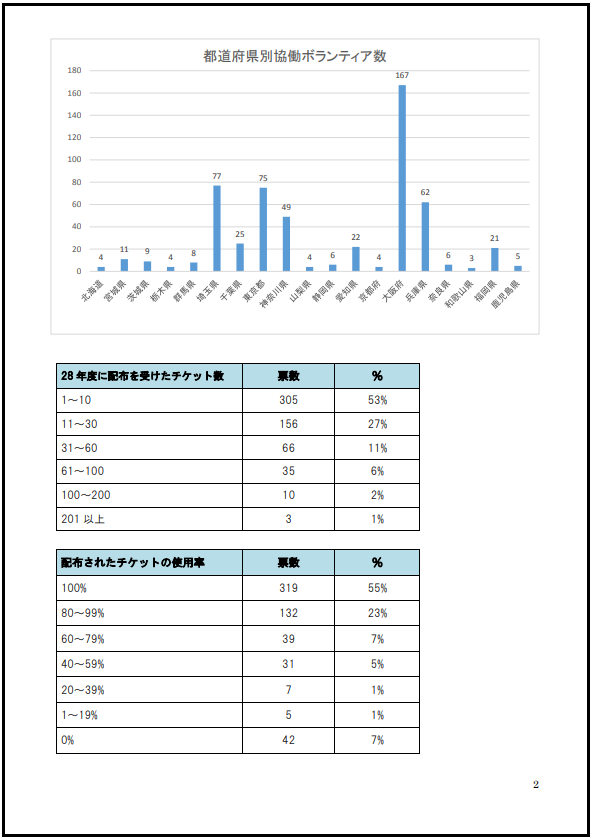 都道府県別協働ボランティア数

180
160
140
120
100
80
60
40
20
0

4 11 9 4 8 77 25 75 49 4 6 22 4 167 62 6 3 21 5

北海道 宮城県 茨城県 栃木県 群馬県 埼玉県 千葉県 東京都 神奈川県 山梨県 静岡県 愛知県 京都府 大阪府 兵庫県 奈良県 和歌山県 福岡県 鹿児島県

| 28 年度に配布を受けたチケット数 | 票数 | % |
|---|---|---|
| 1～10 | 305 | 53% |
| 11～30 | 156 | 27% |
| 31～60 | 66 | 11% |
| 61～100 | 35 | 6% |
| 100～200 | 10 | 2% |
| 201 以上 | 3 | 1% |

| 配布されたチケットの使用率 | 票数 | % |
|---|---|---|
| 100% | 319 | 55% |
| 80～99% | 132 | 23% |
| 60～79% | 39 | 7% |
| 40～59% | 31 | 5% |
| 20～39% | 7 | 1% |
| 1～19% | 5 | 1% |
| 0% | 42 | 7% |

2